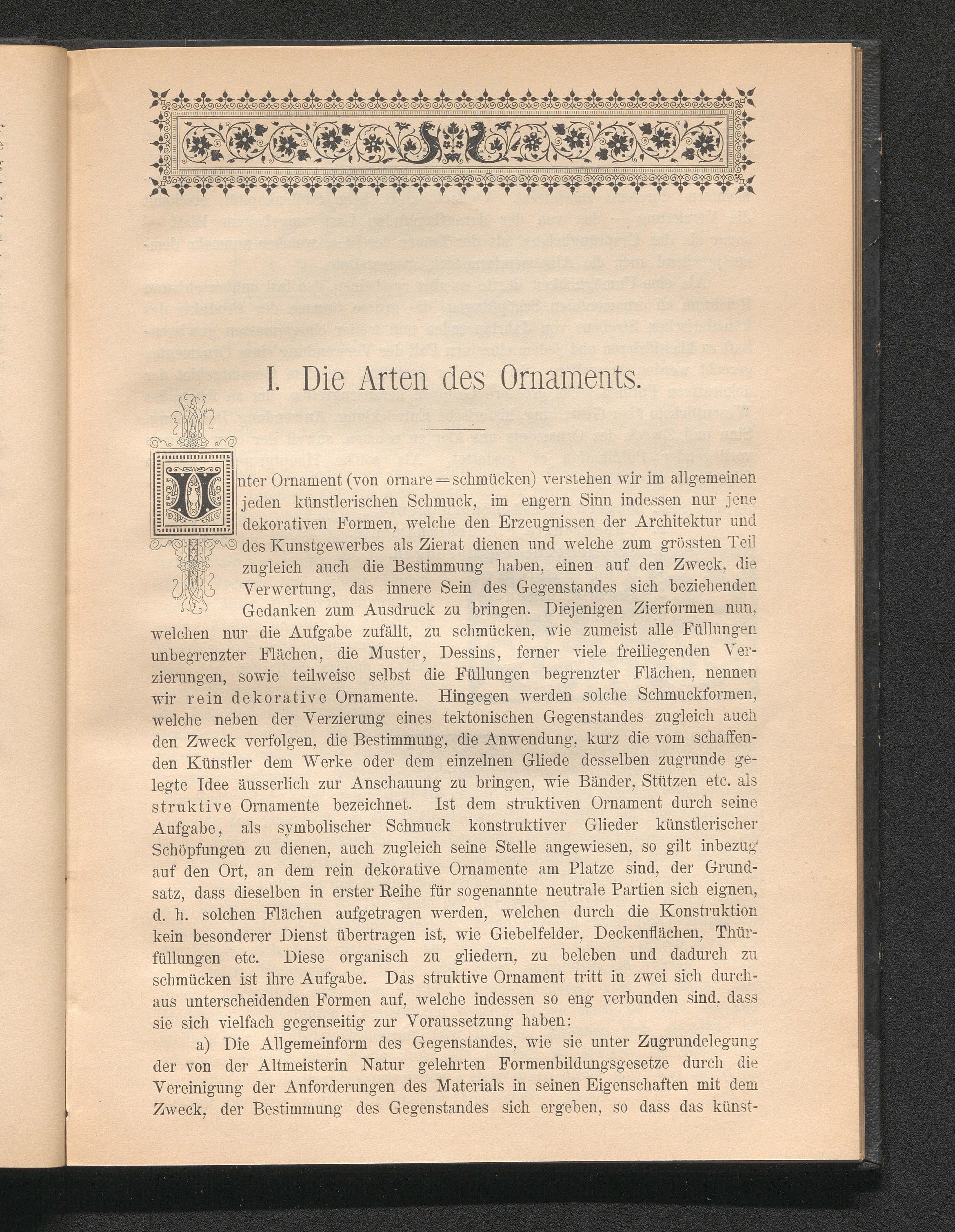 I. Die Arten des Ornaments.

Unter Ornament (von ornare = schmücken) verstehen wir im allgemeinen jeden künstlerischen Schmuck, im engern Sinn indessen nur jene dekorativen Formen, welche den Erzeugnissen der Architektur und des Kunstgewerbes als Zierat dienen und welche zum grössten Teil zugleich auch die Bestimmung haben, einen auf den Zweck, die Verwertung, das innere Sein des Gegenstandes sich beziehenden Gedanken zum Ausdruck zu bringen. Diejenigen Zierformen nun, welchen nur die Aufgabe zufällt, zu schmücken, wie zumeist alle Füllungen unbegrenzter Flächen, die Muster, Dessins, ferner viele freiliegenden Verzierungen, sowie teilweise selbst die Füllungen begrenzter Flächen, nennen wir rein dekorative Ornamente. Hingegen werden solche Schmuckformen, welche neben der Verzierung eines tektonischen Gegenstandes zugleich auch den Zweck verfolgen, die Bestimmung, die Anwendung, kurz die vom schaffenden Künstler dem Werke oder dem einzelnen Gliede desselben zugrunde gelegte Idee äusserlich zur Anschauung zu bringen, wie Bänder, Stützen etc. als struktive Ornamente bezeichnet. Ist dem struktiven Ornament durch seine Aufgabe, als symbolischer Schmuck konstruktiver Glieder künstlerischer Schöpfungen zu dienen, auch zugleich seine Stelle angewiesen, so gilt inbezug auf den Ort, an dem rein dekorative Ornamente am Platze sind, der Grundsatz, dass dieselben in erster Reihe für sogenannte neutrale Partien sich eignen, d. h. solchen Flächen aufgetragen werden, welchen durch die Konstruktion kein besonderer Dienst übertragen ist, wie Giebelfelder, Deckenflächen, Thürfüllungen etc. Diese organisch zu gliedern, zu beleben und dadurch zu schmücken ist ihre Aufgabe. Das struktive Ornament tritt in zwei sich durchaus unterscheidenden Formen auf, welche indessen so eng verbunden sind, dass sie sich vielfach gegenseitig zur Voraussetzung haben:

a) Die Allgemeinform des Gegenstandes, wie sie unter Zugrundelegung der von der Altmeisterin Natur gelehrten Formenbildungsgesetze durch die Vereinigung der Anforderungen des Materials in seinen Eigenschaften mit dem Zweck, der Bestimmung des Gegenstandes sich ergeben, so dass das künst-